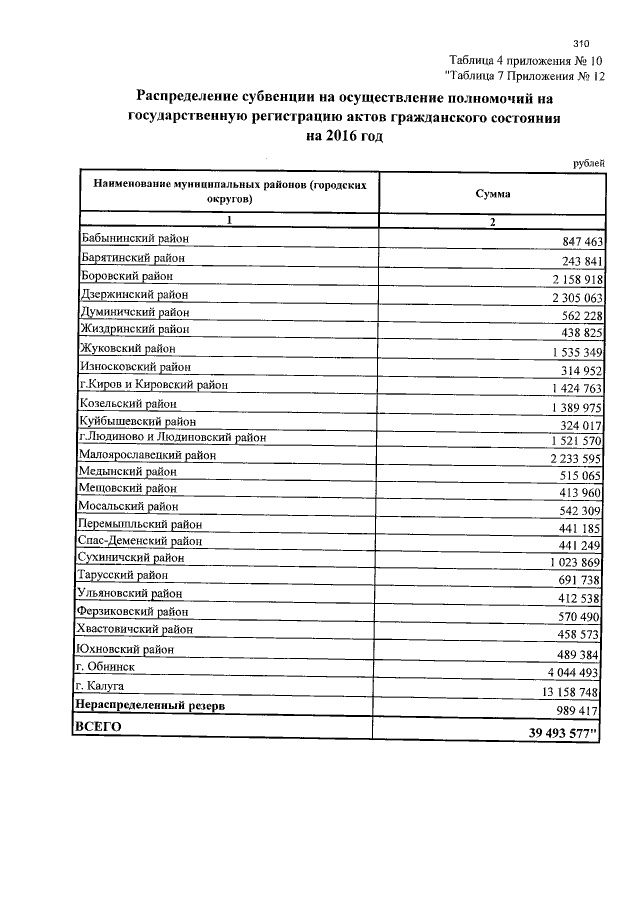 310

Таблица 4 приложения № 10
"Таблица 7 Приложения № 12

Распределение субвенции на осуществление полномочий на государственную регистрацию актов гражданского состояния на 2016 год

рублей

| Наименование муниципальных районов (городских округов) | Сумма |
|---|---|
| 1 | 2 |
| Бабынинский район | 847 463 |
| Барятинский район | 243 841 |
| Боровский район | 2 158 918 |
| Дзержинский район | 2 305 063 |
| Думиничский район | 562 228 |
| Жиздринский район | 438 825 |
| Жуковский район | 1 535 349 |
| Износковский район | 314 952 |
| г.Киров и Кировский район | 1 424 763 |
| Козельский район | 1 389 975 |
| Куйбышевский район | 324 017 |
| г.Людиново и Людиновский район | 1 521 570 |
| Малоярославецкий район | 2 233 595 |
| Медынский район | 515 065 |
| Мещовский район | 413 960 |
| Мосальский район | 542 309 |
| Перемышльский район | 441 185 |
| Спас-Деменский район | 441 249 |
| Сухиничский район | 1 023 869 |
| Тарусский район | 691 738 |
| Ульяновский район | 412 538 |
| Ферзиковский район | 570 490 |
| Хвастовичский район | 458 573 |
| Юхновский район | 489 384 |
| г. Обнинск | 4 044 493 |
| г. Калуга | 13 158 748 |
| Нераспределенный резерв | 989 417 |
| ВСЕГО | 39 493 577" |